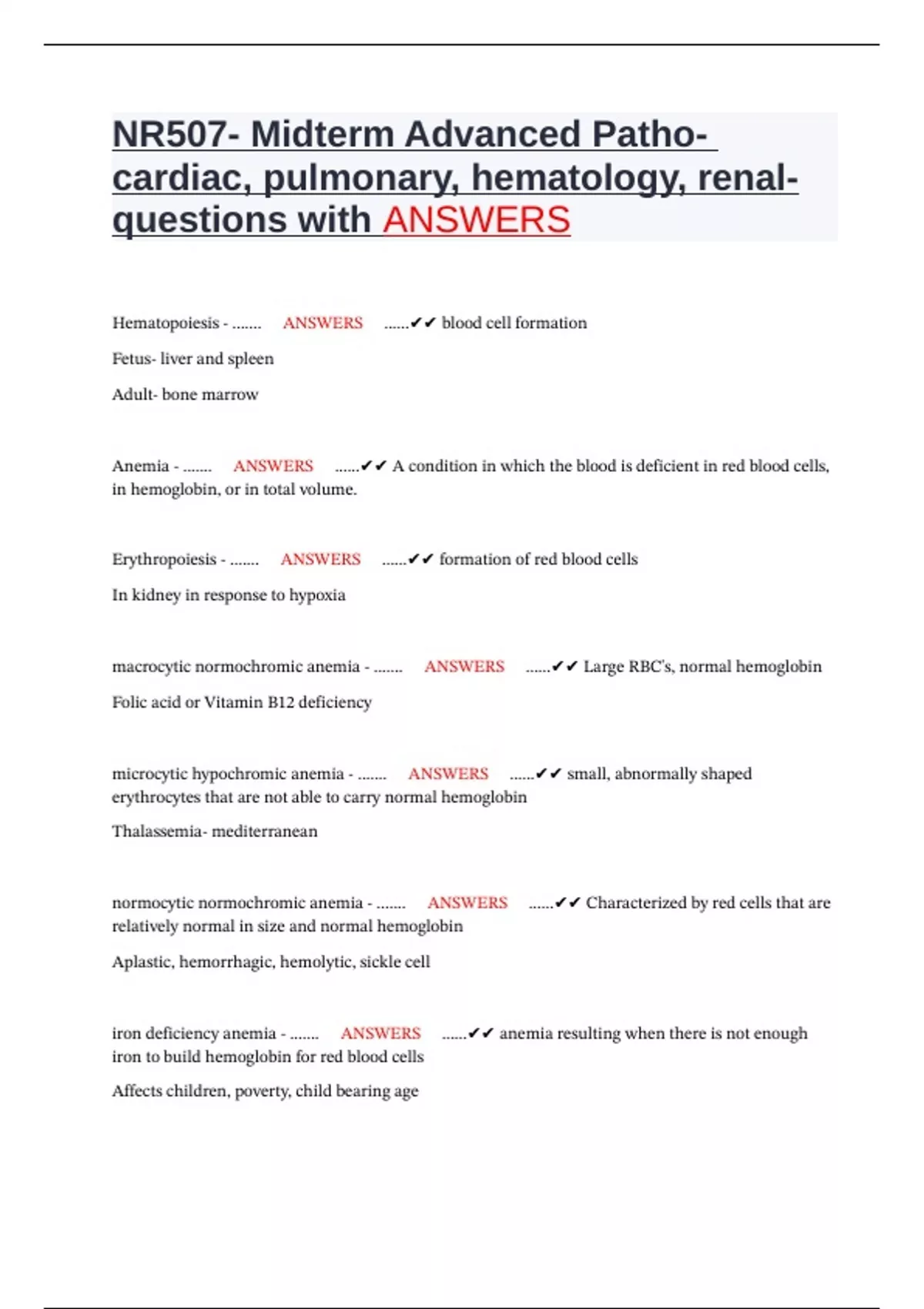 NR507- Midterm Advanced Patho- cardiac, pulmonary, hematology, renal- questions with ANSWERS

Hematopoiesis - ....... ANSWERS ......✔✔ blood cell formation

Fetus- liver and spleen

Adult- bone marrow

Anemia - ....... ANSWERS ......✔✔ A condition in which the blood is deficient in red blood cells, in hemoglobin, or in total volume.

Erythropoiesis - ....... ANSWERS ......✔✔ formation of red blood cells

In kidney in response to hypoxia

macrocytic normochromic anemia - ....... ANSWERS ......✔✔ Large RBC's, normal hemoglobin

Folic acid or Vitamin B12 deficiency

microcytic hypochromic anemia - ....... ANSWERS ......✔✔ small, abnormally shaped erythrocytes that are not able to carry normal hemoglobin

Thalassemia- mediterranean

normocytic normochromic anemia - ....... ANSWERS ......✔✔ Characterized by red cells that are relatively normal in size and normal hemoglobin

Aplastic, hemorrhagic, hemolytic, sickle cell

iron deficiency anemia - ....... ANSWERS ......✔✔ anemia resulting when there is not enough iron to build hemoglobin for red blood cells

Affects children, poverty, child bearing age